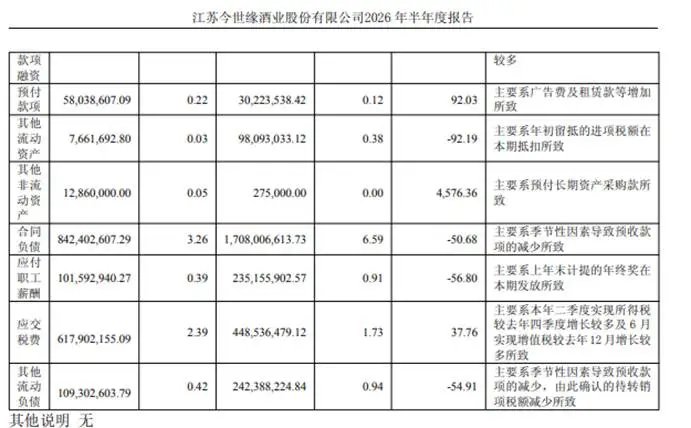 江苏今世缘酒业股份有限公司2026年半年度报告

| 款项融资 | | | | | | 较多 |
|---|---|---|---|---|---|---|
| 预付款项 | 58,038,607.09 | 0.22 | 30,223,538.42 | 0.12 | 92.03 | 主要系广告费及租赁款等增加所致 |
| 其他流动资产 | 7,661,692.80 | 0.03 | 98,093,033.12 | 0.38 | -92.19 | 主要系年初留抵的进项税额在本期抵扣所致 |
| 其他非流动资产 | 12,860,000.00 | 0.05 | 275,000.00 | 0.00 | 4,576.36 | 主要系预付长期资产采购款所致 |
| 合同负债 | 842,402,607.29 | 3.26 | 1,708,006,613.73 | 6.59 | -50.68 | 主要系季节性因素导致预收款项的减少所致 |
| 应付职工薪酬 | 101,592,940.27 | 0.39 | 235,155,902.57 | 0.91 | -56.80 | 主要系上年末计提的年终奖在本期发放所致 |
| 应交税费 | 617,902,155.09 | 2.39 | 448,536,479.12 | 1.73 | 37.76 | 主要系本年二季度实现所得税较去年四季度增长较多及6月实现增值税较去年12月增长较多所致 |
| 其他流动负债 | 109,302,603.79 | 0.42 | 242,388,224.84 | 0.94 | -54.91 | 主要系季节性因素导致预收款项的减少，由此确认的待转销项税额减少所致 |

其他说明 无